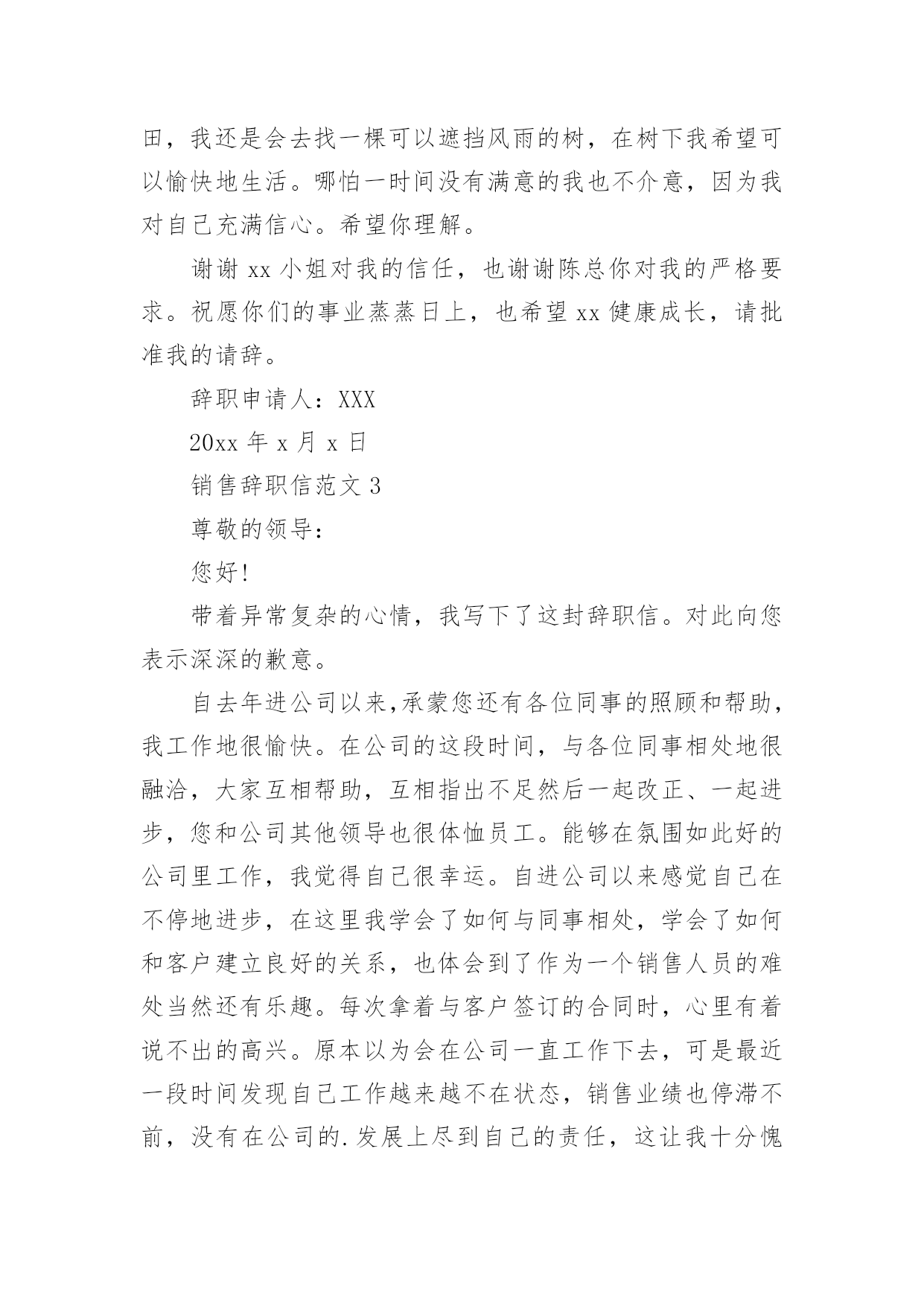 田，我还是会去找一棵可以遮挡风雨的树，在树下我希望可以愉快地生活。哪怕一时间没有满意的我也不介意，因为我对自己充满信心。希望你理解。

谢谢 xx 小姐对我的信任，也谢谢陈总你对我的严格要求。祝愿你们的事业蒸蒸日上，也希望 xx 健康成长，请批准我的请辞。

辞职申请人：XXX

20xx 年 x 月 x 日

销售辞职信范文 3

尊敬的领导：

您好!

带着异常复杂的心情，我写下了这封辞职信。对此向您表示深深的歉意。

自去年进公司以来,承蒙您还有各位同事的照顾和帮助，我工作地很愉快。在公司的这段时间，与各位同事相处地很融洽，大家互相帮助，互相指出不足然后一起改正、一起进步，您和公司其他领导也很体恤员工。能够在氛围如此好的公司里工作，我觉得自己很幸运。自进公司以来感觉自己在不停地进步，在这里我学会了如何与同事相处，学会了如何和客户建立良好的关系，也体会到了作为一个销售人员的难处当然还有乐趣。每次拿着与客户签订的合同时，心里有着说不出的高兴。原本以为会在公司一直工作下去，可是最近一段时间发现自己工作越来越不在状态，销售业绩也停滞不前，没有在公司的.发展上尽到自己的责任，这让我十分愧